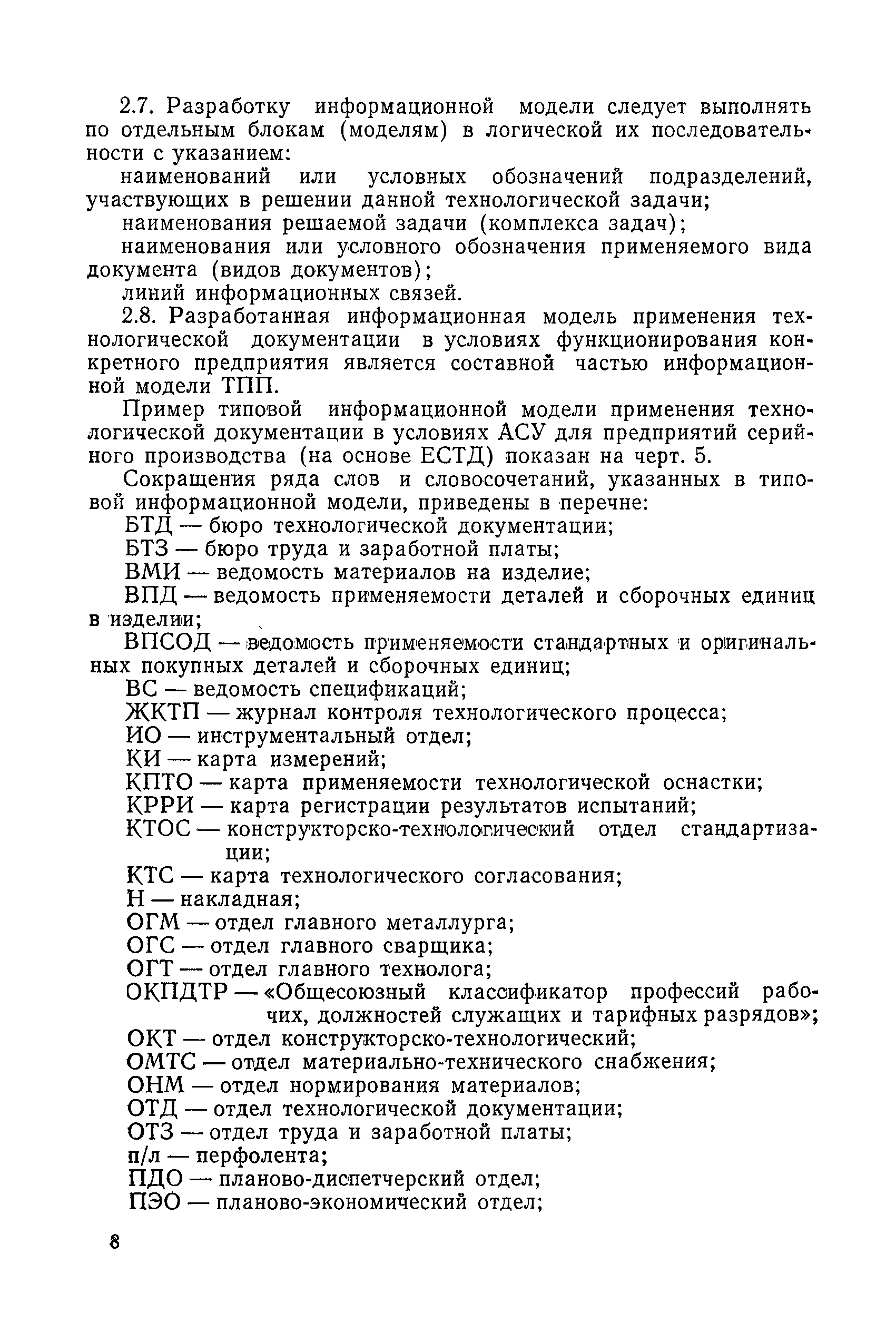 2.7. Разработку информационной модели следует выполнять по отдельным блокам (моделям) в логической их последовательности с указанием:

наименований или условных обозначений подразделений, участвующих в решении данной технологической задачи;

наименования решаемой задачи (комплекса задач);

наименования или условного обозначения применяемого вида документа (видов документов);

линий информационных связей.

2.8. Разработанная информационная модель применения технологической документации в условиях функционирования конкретного предприятия является составной частью информационной модели ТПП.

Пример типовой информационной модели применения технологической документации в условиях АСУ для предприятий серийного производства (на основе ЕСТД) показан на черт. 5.

Сокращения ряда слов и словосочетаний, указанных в типовой информационной модели, приведены в перечне:

БТД — бюро технологической документации;

БТЗ — бюро труда и заработной платы;

ВМИ — ведомость материалов на изделие;

ВПД — ведомость применяемости деталей и сборочных единиц в изделии;

ВПСОД — ведомость применяемости стандартных и оригинальных покупных деталей и сборочных единиц;

ВС — ведомость спецификаций;

ЖКТП — журнал контроля технологического процесса;

ИО — инструментальный отдел;

КИ — карта измерений;

КПТО — карта применяемости технологической оснастки;

КРРИ — карта регистрации результатов испытаний;

КТОС — конструкторско-технологический отдел стандартизации;

КТС — карта технологического согласования;

Н — накладная;

ОГМ — отдел главного металлурга;

ОГС — отдел главного сварщика;

ОГТ — отдел главного технолога;

ОКПДТР — «Общесоюзный классификатор профессий рабочих, должностей служащих и тарифных разрядов»;

ОКТ — отдел конструкторско-технологический;

ОМТС — отдел материально-технического снабжения;

ОНМ — отдел нормирования материалов;

ОТД — отдел технологической документации;

ОТЗ — отдел труда и заработной платы;

п/л — перфолента;

ПДО — планово-диспетчерский отдел;

ПЭО — планово-экономический отдел;

8